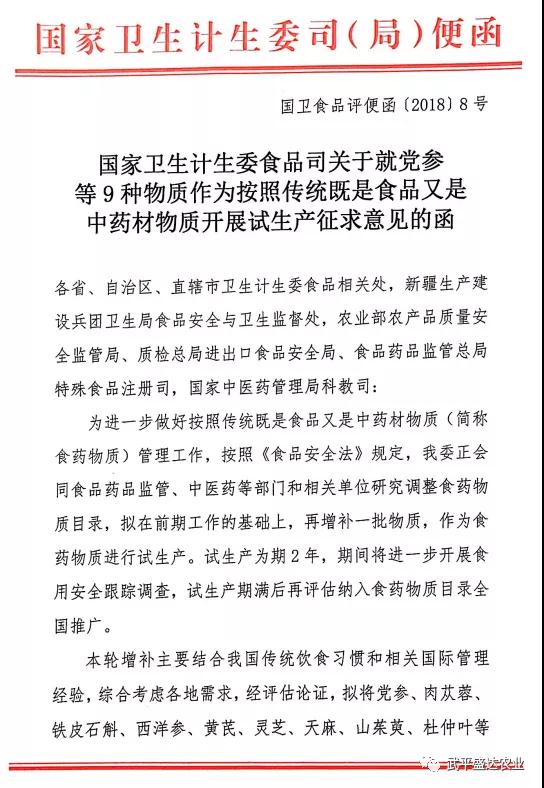 国家卫生计生委司（局）便函

国卫食品评便函〔2018〕8号

国家卫生计生委食品司关于就党参等9种物质作为按照传统既是食品又是中药材物质开展试生产征求意见的函

各省、自治区、直辖市卫生计生委食品相关处，新疆生产建设兵团卫生局食品安全与卫生监督处，农业部农产品质量安全监管局、质检总局进出口食品安全局、食品药品监管总局特殊食品注册司，国家中医药管理局科教司：

为进一步做好按照传统既是食品又是中药材物质（简称食药物质）管理工作，按照《食品安全法》规定，我委正会同食品药品监管、中医药等部门和相关单位研究调整食药物质目录，拟在前期工作的基础上，再增补一批物质，作为食药物质进行试生产。试生产为期2年，期间将进一步开展食用安全跟踪调查，试生产期满后再评估纳入食药物质目录全国推广。

本轮增补主要结合我国传统饮食习惯和相关国际管理经验，综合考虑各地需求，经评估论证，拟将党参、肉苁蓉、铁皮石斛、西洋参、黄芪、灵芝、天麻、山茱萸、杜仲叶等

武平盛达农业